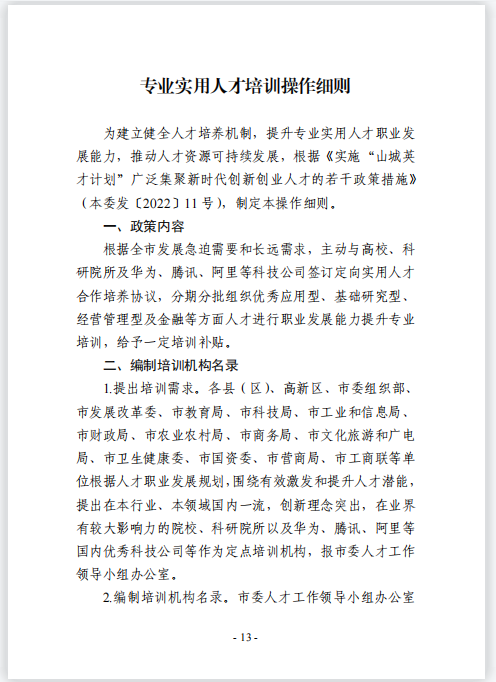 专业实用人才培训操作细则

为建立健全人才培养机制，提升专业实用人才职业发展能力，推动人才资源可持续发展，根据《实施“山城英才计划”广泛集聚新时代创新创业人才的若干政策措施》（本委发〔2022〕11号），制定本操作细则。

一、政策内容

根据全市发展急迫需要和长远需求，主动与高校、科研院所及华为、腾讯、阿里等科技公司签订定向实用人才合作培养协议，分期分批组织优秀应用型、基础研究型、经营管理型及金融等方面人才进行职业发展能力提升专业培训，给予一定培训补贴。

二、编制培训机构名录

1.提出培训需求。各县（区）、高新区、市委组织部、市发展改革委、市教育局、市科技局、市工业和信息局、市财政局、市农业农村局、市商务局、市文化旅游和广电局、市卫生健康委、市国资委、市营商局、市工商联等单位根据人才职业发展规划，围绕有效激发和提升人才潜能，提出在本行业、本领域国内一流，创新理念突出，在业界有较大影响力的院校、科研院所以及华为、腾讯、阿里等国内优秀科技公司等作为定点培训机构，报市委人才工作领导小组办公室。

2.编制培训机构名录。市委人才工作领导小组办公室

- 13 -